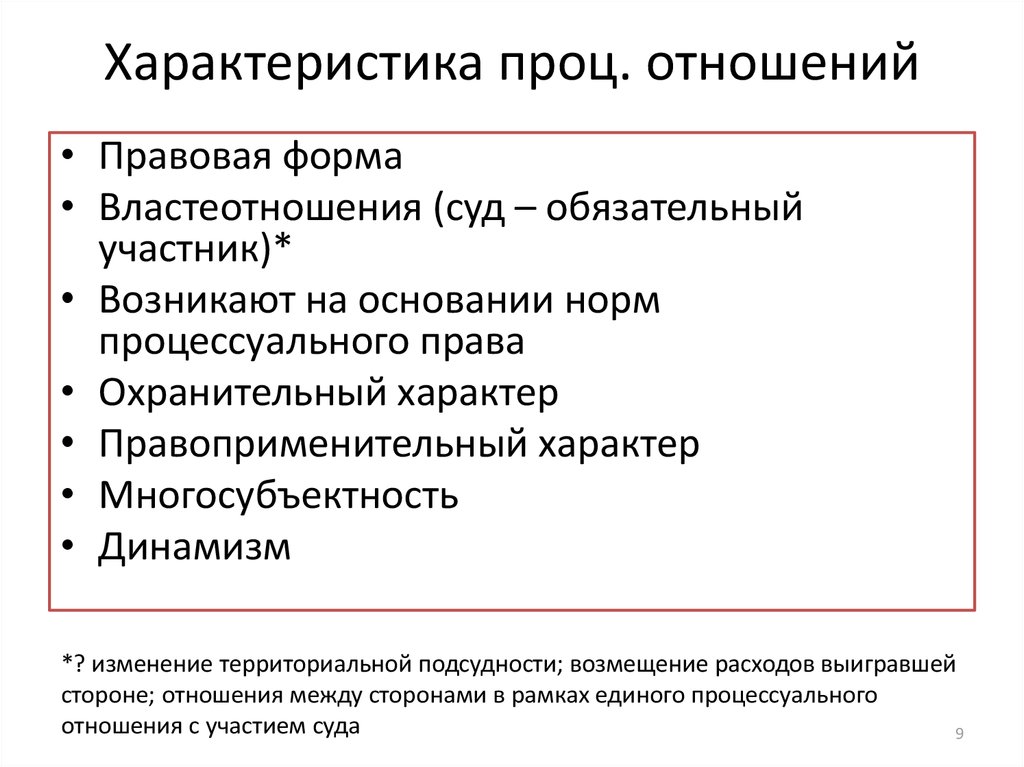 Характеристика проц. отношений

• Правовая форма
• Властеотношения (суд – обязательный участник)*
• Возникают на основании норм процессуального права
• Охранительный характер
• Правоприменительный характер
• Многосубъектность
• Динамизм

*? изменение территориальной подсудности; возмещение расходов выигравшей стороне; отношения между сторонами в рамках единого процессуального отношения с участием суда

9